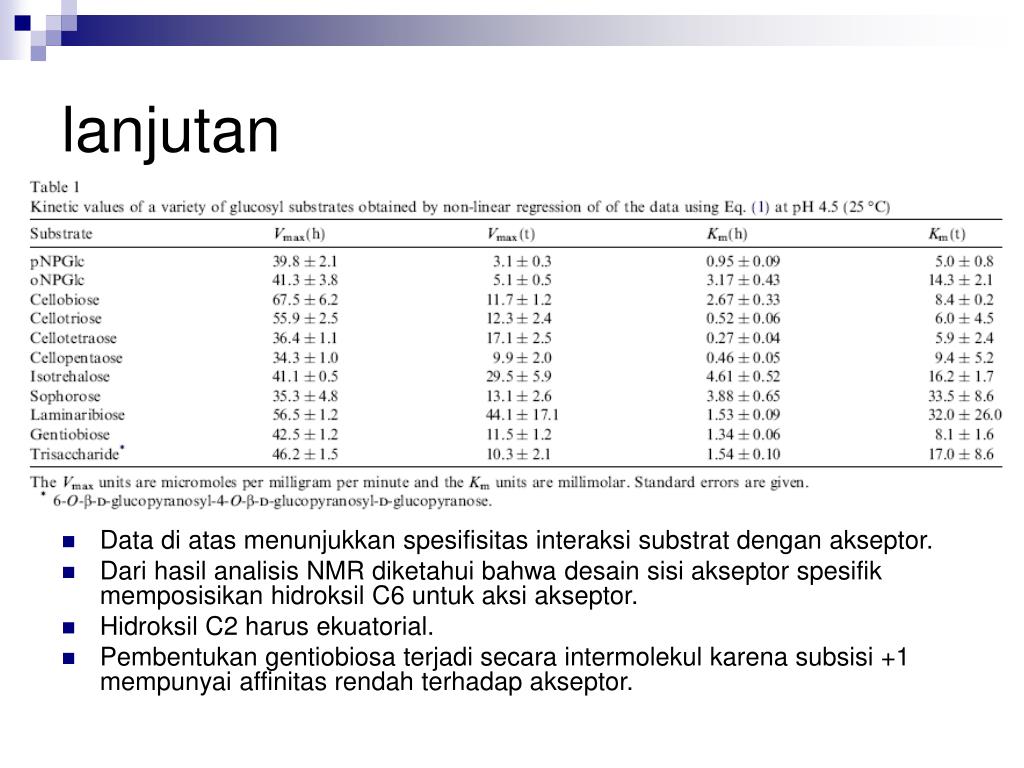 lanjutan

Table 1
Kinetic values of a variety of glucosyl substrates obtained by non-linear regression of of the data using Eq. (1) at pH 4.5 (25 °C)

| Substrate | $V_{max}$(h) | $V_{max}$(t) | $K_m$(h) | $K_m$(t) |
|---|---|---|---|---|
| pNPGlc | $39.8 \pm 2.1$ | $3.1 \pm 0.3$ | $0.95 \pm 0.09$ | $5.0 \pm 0.8$ |
| oNPGlc | $41.3 \pm 3.8$ | $5.1 \pm 0.5$ | $3.17 \pm 0.43$ | $14.3 \pm 2.1$ |
| Cellobiose | $67.5 \pm 6.2$ | $11.7 \pm 1.2$ | $2.67 \pm 0.33$ | $8.4 \pm 0.2$ |
| Cellotriose | $55.9 \pm 2.5$ | $12.3 \pm 2.4$ | $0.52 \pm 0.06$ | $6.0 \pm 4.5$ |
| Cellotetraose | $36.4 \pm 1.1$ | $17.1 \pm 2.5$ | $0.27 \pm 0.04$ | $5.9 \pm 2.4$ |
| Cellopentaose | $34.3 \pm 1.0$ | $9.9 \pm 2.0$ | $0.46 \pm 0.05$ | $9.4 \pm 5.2$ |
| Isotrehalose | $41.1 \pm 0.5$ | $29.5 \pm 5.9$ | $4.61 \pm 0.52$ | $16.2 \pm 1.7$ |
| Sophorose | $35.3 \pm 4.8$ | $13.1 \pm 2.6$ | $3.88 \pm 0.65$ | $33.5 \pm 8.6$ |
| Laminaribiose | $56.5 \pm 1.2$ | $44.1 \pm 17.1$ | $1.53 \pm 0.09$ | $32.0 \pm 26.0$ |
| Gentiobiose | $42.5 \pm 1.2$ | $11.5 \pm 1.2$ | $1.34 \pm 0.06$ | $8.1 \pm 1.6$ |
| Trisaccharide* | $46.2 \pm 1.5$ | $10.3 \pm 2.1$ | $1.54 \pm 0.10$ | $17.0 \pm 8.6$ |

The $V_{max}$ units are micromoles per milligram per minute and the $K_m$ units are millimolar. Standard errors are given.
* 6-O-β-D-glucopyranosyl-4-O-β-D-glucopyranosyl-D-glucopyranose.

Data di atas menunjukkan spesifisitas interaksi substrat dengan akseptor.
Dari hasil analisis NMR diketahui bahwa desain sisi akseptor spesifik memposisikan hidroksil C6 untuk aksi akseptor.
Hidroksil C2 harus ekuatorial.
Pembentukan gentiobiosa terjadi secara intermolekul karena subsisi +1 mempunyai affinitas rendah terhadap akseptor.